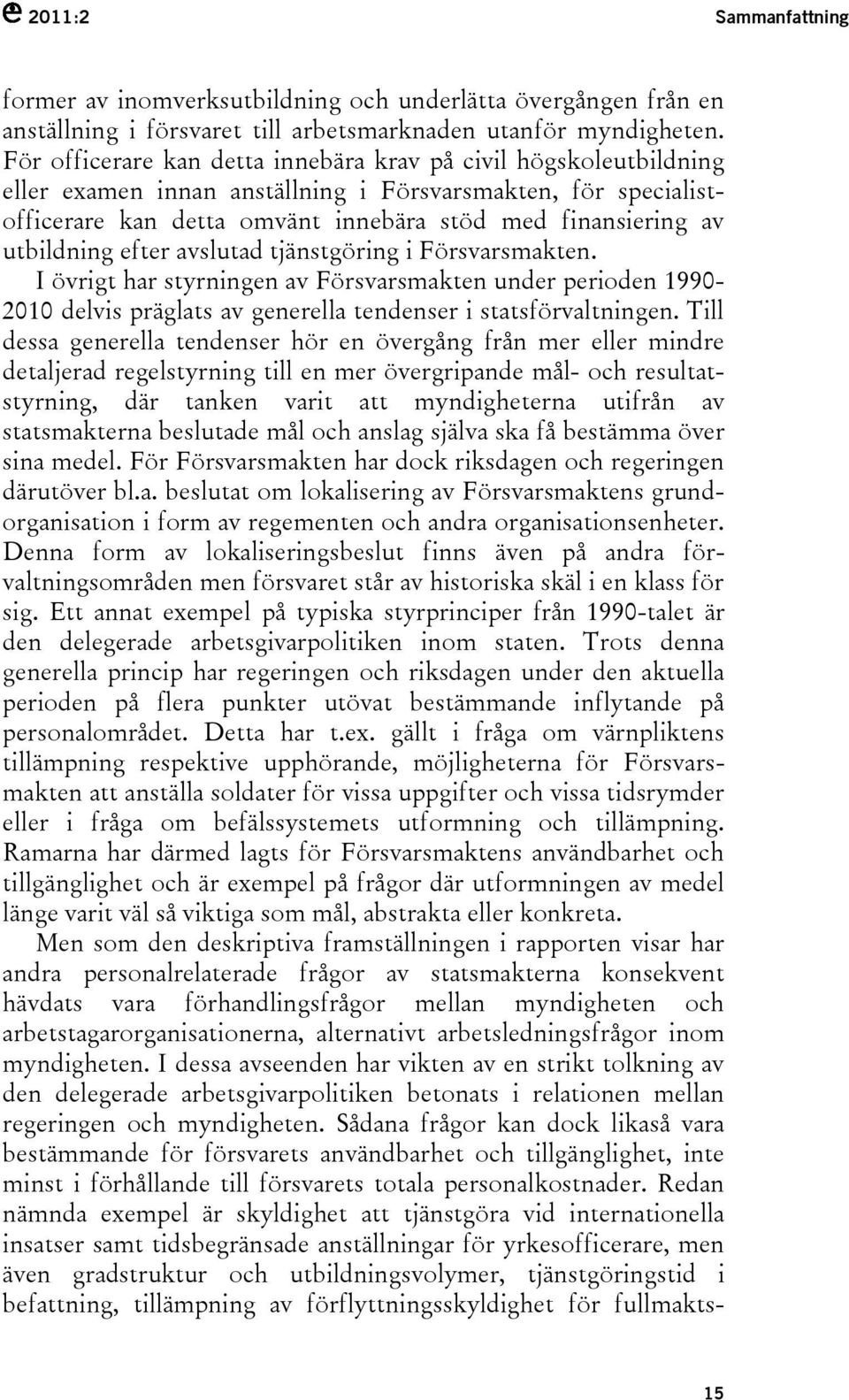 2011:2 Sammanfattning

former av inomverksutbildning och underlätta övergången från en anställning i försvaret till arbetsmarknaden utanför myndigheten. För officerare kan detta innebära krav på civil högskoleutbildning eller examen innan anställning i Försvarsmakten, för specialistofficerare kan detta omvänt innebära stöd med finansiering av utbildning efter avslutad tjänstgöring i Försvarsmakten.

I övrigt har styrningen av Försvarsmakten under perioden 1990-2010 delvis präglats av generella tendenser i statsförvaltningen. Till dessa generella tendenser hör en övergång från mer eller mindre detaljerad regelstyrning till en mer övergripande mål- och resultatstyrning, där tanken varit att myndigheterna utifrån av statsmakterna beslutade mål och anslag själva ska få bestämma över sina medel. För Försvarsmakten har dock riksdagen och regeringen därutöver bl.a. beslutat om lokalisering av Försvarsmaktens grundorganisation i form av regementen och andra organisationsenheter. Denna form av lokaliseringsbeslut finns även på andra förvaltningsområden men försvaret står av historiska skäl i en klass för sig. Ett annat exempel på typiska styrprinciper från 1990-talet är den delegerade arbetsgivarpolitiken inom staten. Trots denna generella princip har regeringen och riksdagen under den aktuella perioden på flera punkter utövat bestämmande inflytande på personalområdet. Detta har t.ex. gällt i fråga om värnpliktens tillämpning respektive upphörande, möjligheterna för Försvarsmakten att anställa soldater för vissa uppgifter och vissa tidsrymder eller i fråga om befälssystemets utformning och tillämpning. Ramarna har därmed lagts för Försvarsmaktens användbarhet och tillgänglighet och är exempel på frågor där utformningen av medel länge varit väl så viktiga som mål, abstrakta eller konkreta.

Men som den deskriptiva framställningen i rapporten visar har andra personalrelaterade frågor av statsmakterna konsekvent hävdats vara förhandlingsfrågor mellan myndigheten och arbetstagarorganisationerna, alternativt arbetsledningsfrågor inom myndigheten. I dessa avseenden har vikten av en strikt tolkning av den delegerade arbetsgivarpolitiken betonats i relationen mellan regeringen och myndigheten. Sådana frågor kan dock likaså vara bestämmande för försvarets användbarhet och tillgänglighet, inte minst i förhållande till försvarets totala personalkostnader. Redan nämnda exempel är skyldighet att tjänstgöra vid internationella insatser samt tidsbegränsade anställningar för yrkesofficerare, men även gradstruktur och utbildningsvolymer, tjänstgöringstid i befattning, tillämpning av förflyttningsskyldighet för fullmakts-

15